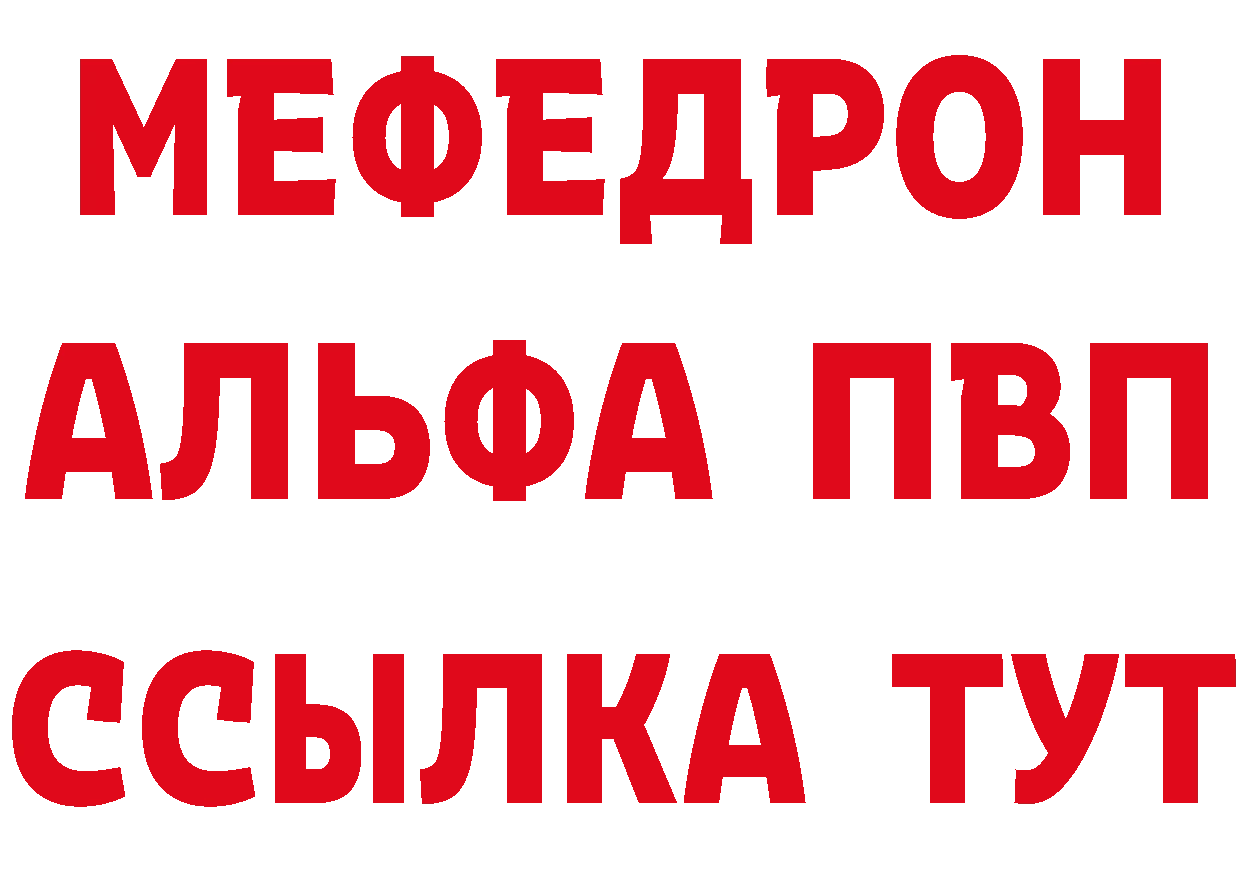 МЕФЕДРОН
АЛЬФА ПВП
ССЫЛКА ТУТ